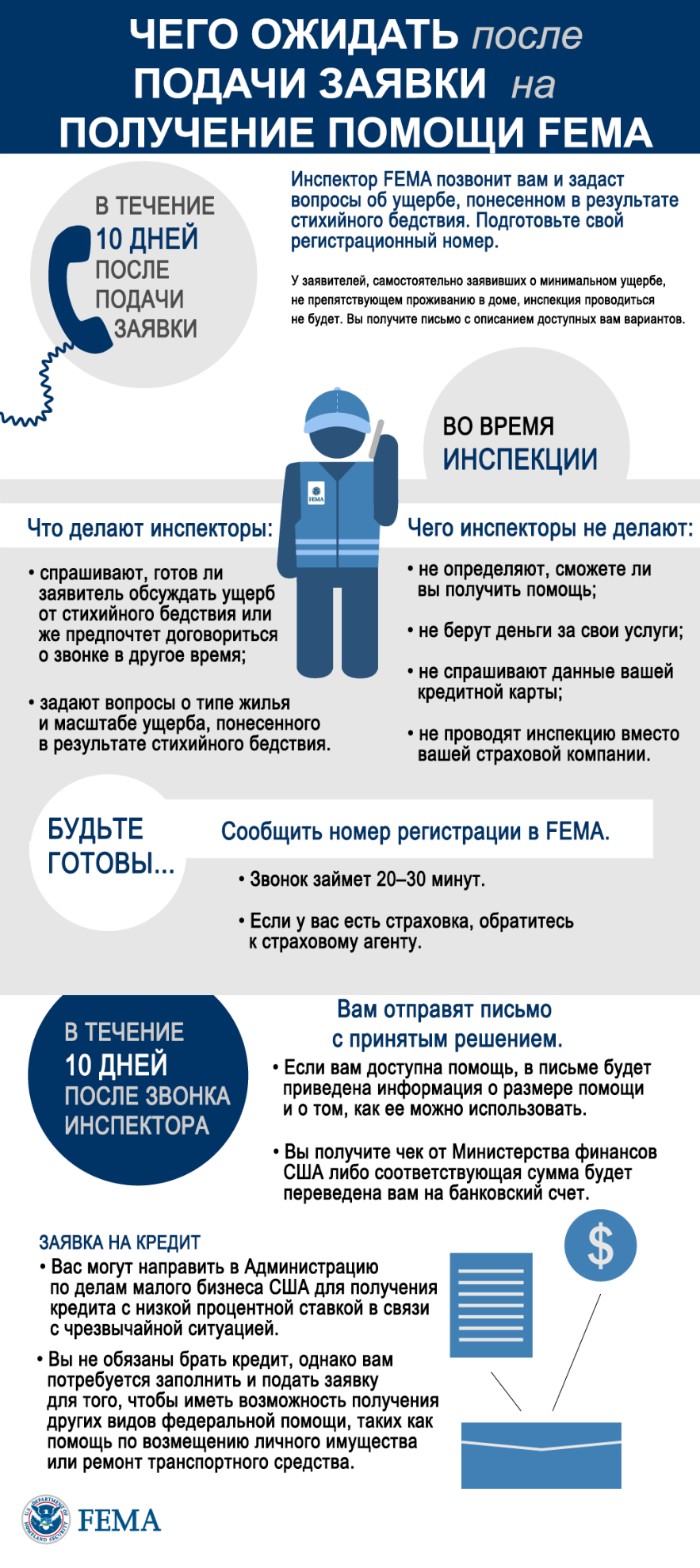 ЧЕГО ОЖИДАТЬ после ПОДАЧИ ЗАЯВКИ на ПОЛУЧЕНИЕ ПОМОЩИ FEMA

В ТЕЧЕНИЕ 10 ДНЕЙ ПОСЛЕ ПОДАЧИ ЗАЯВКИ

Инспектор FEMA позвонит вам и задаст вопросы об ущербе, понесенном в результате стихийного бедствия. Подготовьте свой регистрационный номер.

У заявителей, самостоятельно заявивших о минимальном ущербе, не препятствующем проживанию в доме, инспекция проводиться не будет. Вы получите письмо с описанием доступных вам вариантов.

ВО ВРЕМЯ ИНСПЕКЦИИ

FEMA

Что делают инспекторы:

• спрашивают, готов ли заявитель обсуждать ущерб от стихийного бедствия или же предпочтет договориться о звонке в другое время;

• задают вопросы о типе жилья и масштабе ущерба, понесенного в результате стихийного бедствия.

Чего инспекторы не делают:

• не определяют, сможете ли вы получить помощь;

• не берут деньги за свои услуги;

• не спрашивают данные вашей кредитной карты;

• не проводят инспекцию вместо вашей страховой компании.

БУДЬТЕ ГОТОВЫ...

Сообщить номер регистрации в FEMA.

• Звонок займет 20–30 минут.

• Если у вас есть страховка, обратитесь к страховому агенту.

В ТЕЧЕНИЕ 10 ДНЕЙ ПОСЛЕ ЗВОНКА ИНСПЕКТОРА

Вам отправят письмо с принятым решением.

• Если вам доступна помощь, в письме будет приведена информация о размере помощи и о том, как ее можно использовать.

• Вы получите чек от Министерства финансов США либо соответствующая сумма будет переведена вам на банковский счет.

ЗАЯВКА НА КРЕДИТ

• Вас могут направить в Администрацию по делам малого бизнеса США для получения кредита с низкой процентной ставкой в связи с чрезвычайной ситуацией.

• Вы не обязаны брать кредит, однако вам потребуется заполнить и подать заявку для того, чтобы иметь возможность получения других видов федеральной помощи, таких как помощь по возмещению личного имущества или ремонт транспортного средства.

$

U.S. DEPARTMENT OF HOMELAND SECURITY

FEMA